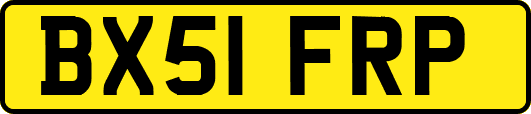 BX51 FRP